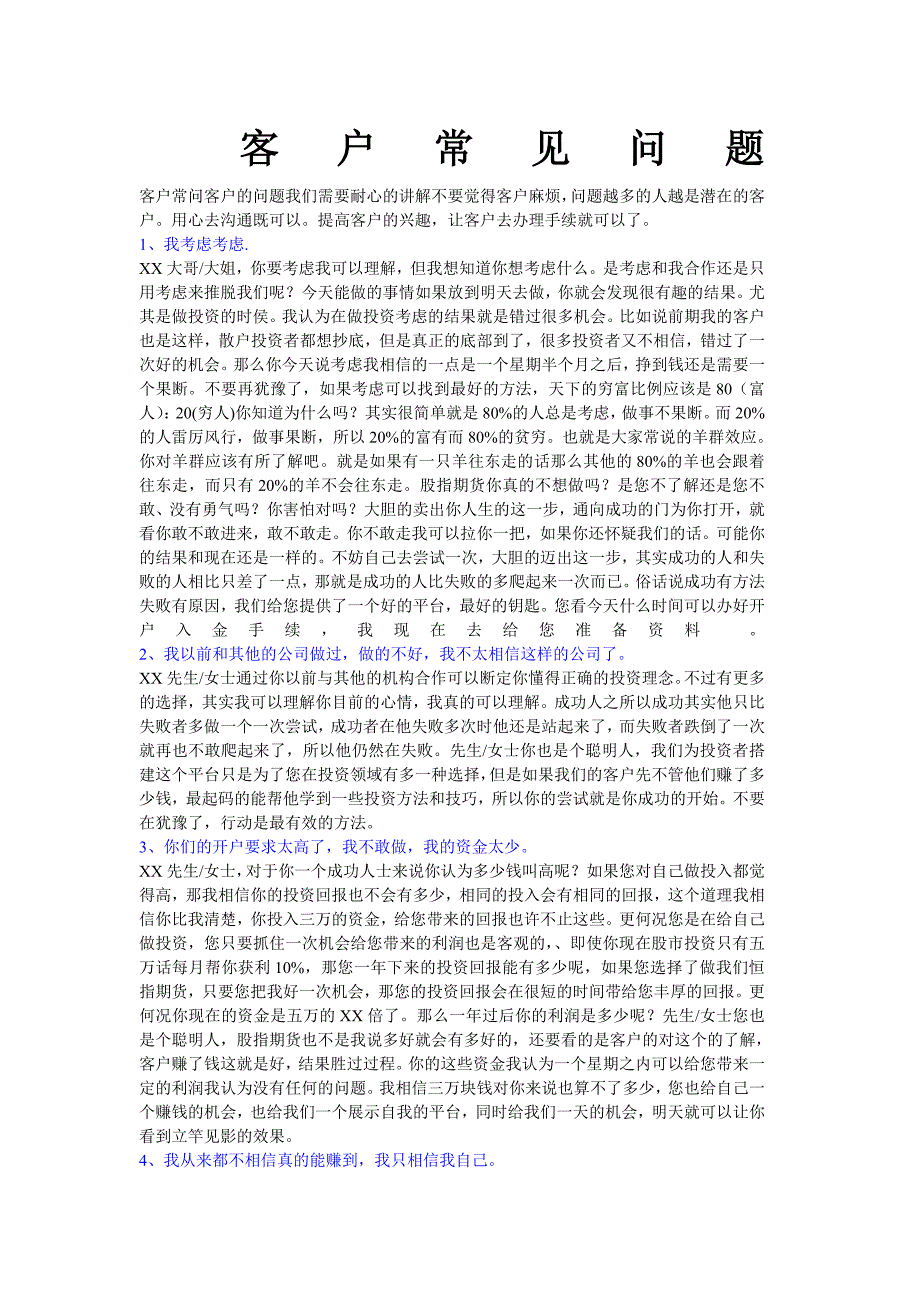 客 户 常 见 问 题

客户常问客户的问题我们需要耐心的讲解不要觉得客户麻烦，问题越多的人越是潜在的客户。用心去沟通既可以。提高客户的兴趣，让客户去办理手续就可以了。

1、我考虑考虑.

XX 大哥/大姐，你要考虑我可以理解，但我想知道你想考虑什么。是考虑和我合作还是只用考虑来推脱我们呢？今天能做的事情如果放到明天去做，你就会发现很有趣的结果。尤其是做投资的时侯。我认为在做投资考虑的结果就是错过很多机会。比如说前期我的客户也是这样，散户投资者都想抄底，但是真正的底部到了，很多投资者又不相信，错过了一次好的机会。那么你今天说考虑我相信的一点是一个星期半个月之后，挣到钱还是需要一个果断。不要再犹豫了，如果考虑可以找到最好的方法，天下的穷富比例应该是 80（富人）：20(穷人)你知道为什么吗？其实很简单就是 80%的人总是考虑，做事不果断。而 20%的人雷厉风行，做事果断，所以 20%的富有而 80%的贫穷。也就是大家常说的羊群效应。你对羊群应该有所了解吧。就是如果有一只羊往东走的话那么其他的 80%的羊也会跟着往东走，而只有 20%的羊不会往东走。股指期货你真的不想做吗？是您不了解还是您不敢、没有勇气吗？你害怕对吗？大胆的卖出你人生的这一步，通向成功的门为你打开，就看你敢不敢进来，敢不敢走。你不敢走我可以拉你一把，如果你还怀疑我们的话。可能你的结果和现在还是一样的。不妨自己去尝试一次，大胆的迈出这一步，其实成功的人和失败的人相比只差了一点，那就是成功的人比失败的多爬起来一次而已。俗话说成功有方法失败有原因，我们给您提供了一个好的平台，最好的钥匙。您看今天什么时间可以办好开户入金手续，我现在去给您准备资料。

2、我以前和其他的公司做过，做的不好，我不太相信这样的公司了。

XX 先生/女士通过你以前与其他的机构合作可以断定你懂得正确的投资理念。不过有更多的选择，其实我可以理解你目前的心情，我真的可以理解。成功人之所以成功其实他只比失败者多做一个一次尝试，成功者在他失败多次时他还是站起来了，而失败者跌倒了一次就再也不敢爬起来了，所以他仍然在失败。先生/女士你也是个聪明人，我们为投资者搭建这个平台只是为了您在投资领域有多一种选择，但是如果我们的客户先不管他们赚了多少钱，最起码的能帮他学到一些投资方法和技巧，所以你的尝试就是你成功的开始。不要在犹豫了，行动是最有效的方法。

3、你们的开户要求太高了，我不敢做，我的资金太少。

XX 先生/女士，对于你一个成功人士来说你认为多少钱叫高呢？如果您对自己做投入都觉得高，那我相信你的投资回报也不会有多少，相同的投入会有相同的回报，这个道理我相信你比我清楚，你投入三万的资金，给您带来的回报也许不止这些。更何况您是在给自己做投资，您只要抓住一次机会给您带来的利润也是客观的，、即使你现在股市投资只有五万话每月帮你获利 10%，那您一年下来的投资回报能有多少呢，如果您选择了做我们恒指期货，只要您把我好一次机会，那您的投资回报会在很短的时间带给您丰厚的回报。更何况你现在的资金是五万的 XX 倍了。那么一年过后你的利润是多少呢？先生/女士您也是个聪明人，股指期货也不是我说多好就会有多好的，还要看的是客户的对这个的了解，客户赚了钱这就是好，结果胜过过程。你的这些资金我认为一个星期之内可以给您带来一定的利润我认为没有任何的问题。我相信三万块钱对你来说也算不了多少，您也给自己一个赚钱的机会，也给我们一个展示自我的平台，同时给我们一天的机会，明天就可以让你看到立竿见影的效果。

4、我从来都不相信真的能赚到，我只相信我自己。